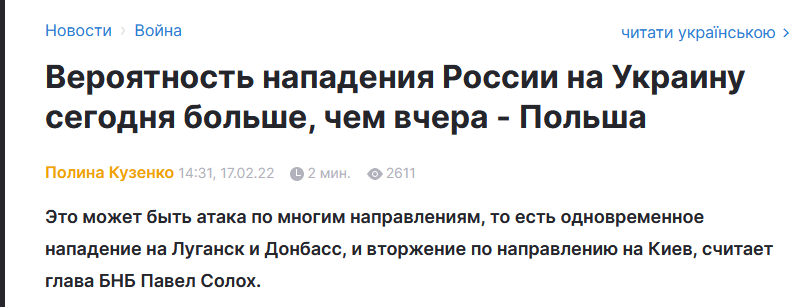 Новости › Война

читати українською ›

Вероятность нападения России на Украину сегодня больше, чем вчера - Польша

Полина Кузенко 14:31, 17.02.22 2 мин. 2611

Это может быть атака по многим направлениям, то есть одновременное нападение на Луганск и Донбасс, и вторжение по направлению на Киев, считает глава БНБ Павел Солох.